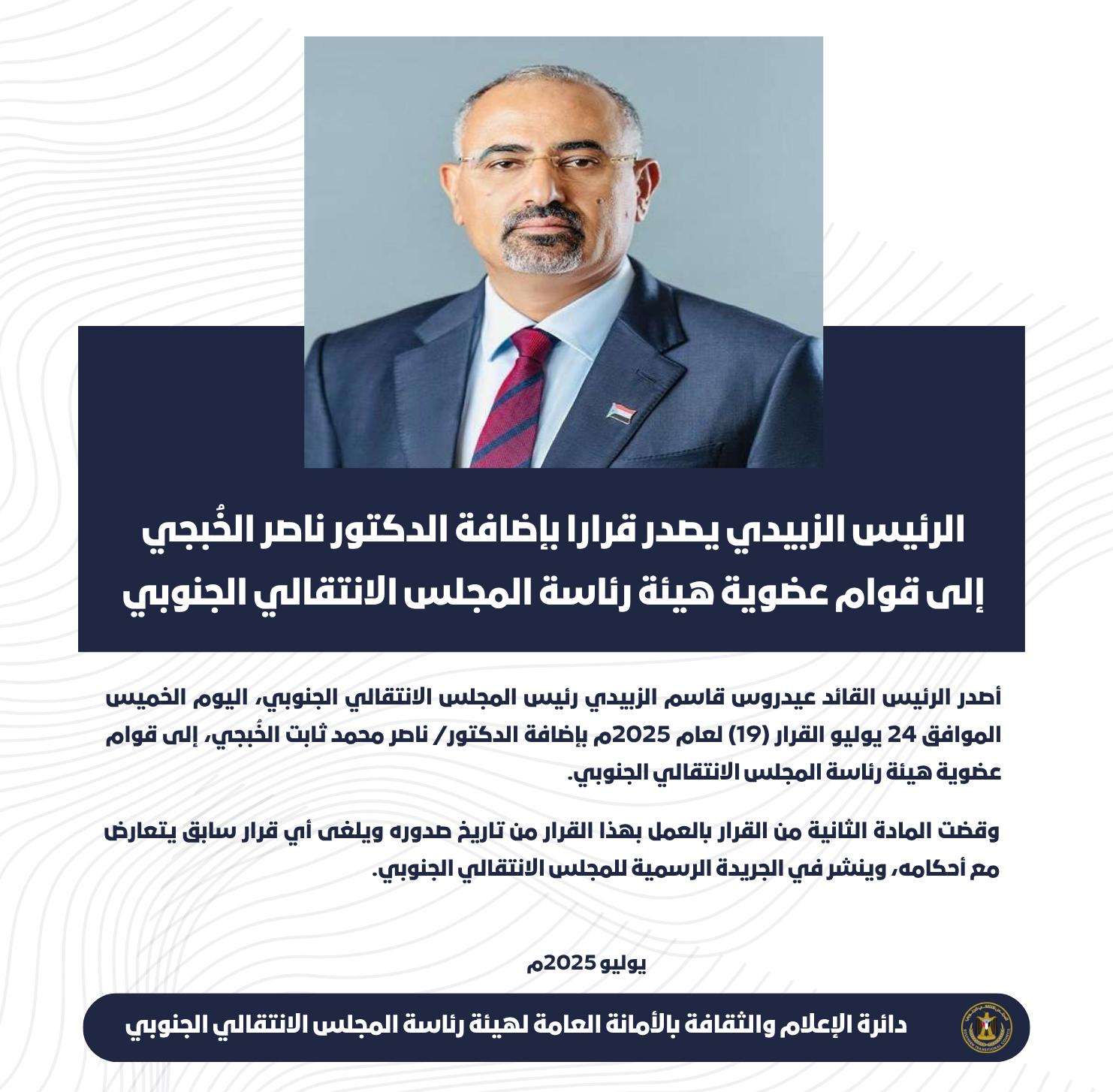 الرئيس الزبيدي يصدر قرارا بإضافة الدكتور ناصر الخُبجي إلى قوام عضوية هيئة رئاسة المجلس الانتقالي الجنوبي

أصدر الرئيس القائد عيدروس قاسم الزبيدي رئيس المجلس الانتقالي الجنوبي، اليوم الخميس الموافق 24 يوليو القرار (19) لعام 2025م بإضافة الدكتور/ ناصر محمد ثابت الخُبجي، إلى قوام عضوية هيئة رئاسة المجلس الانتقالي الجنوبي.

وقضت المادة الثانية من القرار بالعمل بهذا القرار من تاريخ صدوره ويلغى أي قرار سابق يتعارض مع أحكامه، وينشر في الجريدة الرسمية للمجلس الانتقالي الجنوبي.

يوليو 2025م

دائرة الإعلام والثقافة بالأمانة العامة لهيئة رئاسة المجلس الانتقالي الجنوبي